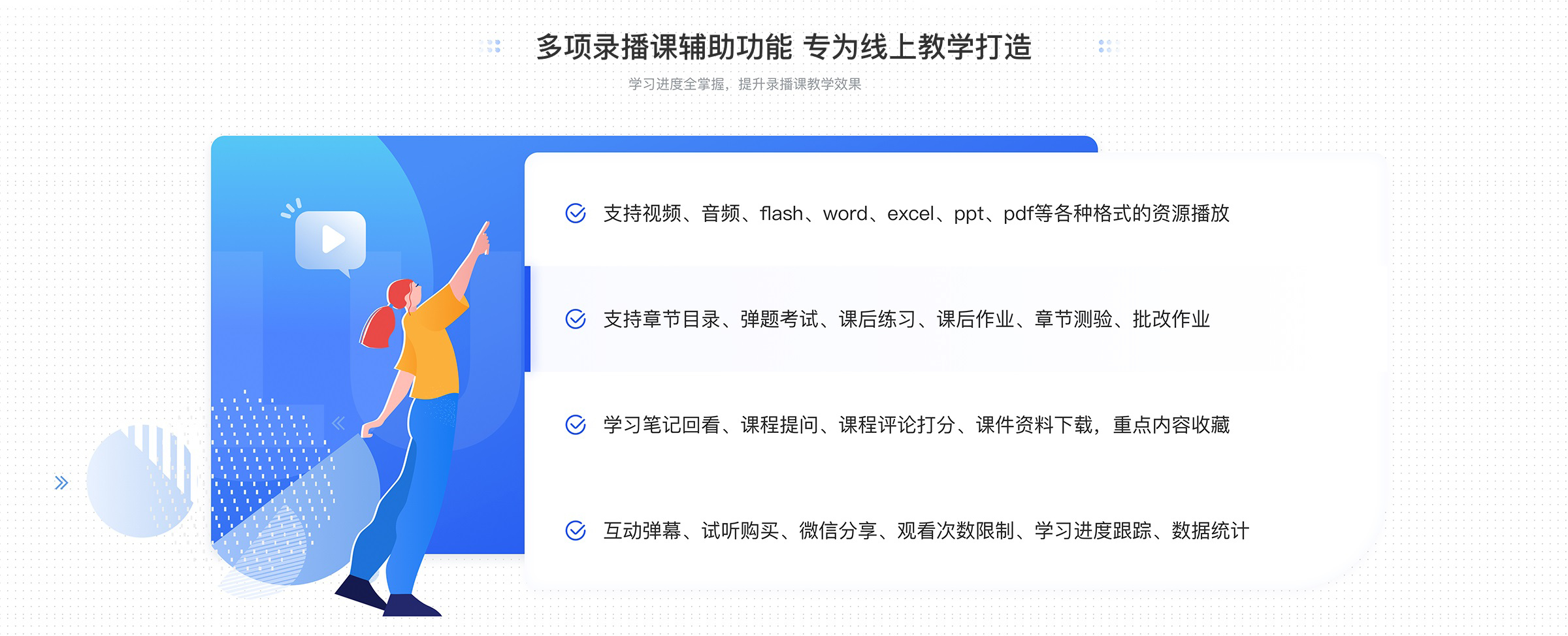 多项录播课辅助功能 专为线上教学打造

学习进度全掌握，提升录播课教学效果

支持视频、音频、flash、word、excel、ppt、pdf等各种格式的资源播放

支持章节目录、弹题考试、课后练习、课后作业、章节测验、批改作业

学习笔记回看、课程提问、课程评论打分、课件资料下载，重点内容收藏

互动弹幕、试听购买、微信分享、观看次数限制、学习进度跟踪、数据统计